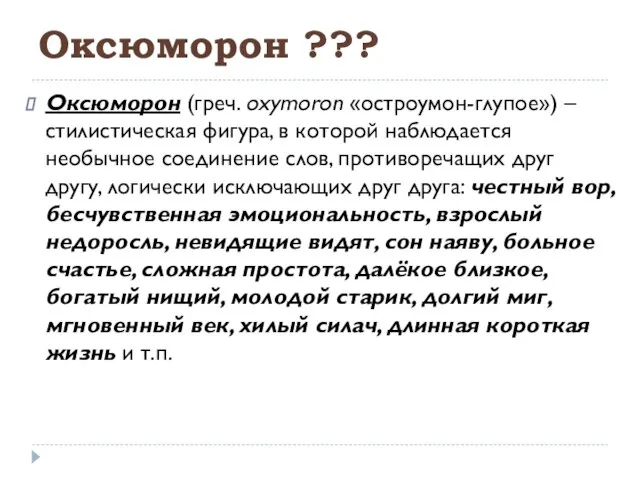 Оксюморон ???

Оксюморон (греч. oxymoron «остроумон-глупое») – стилистическая фигура, в которой наблюдается необычное соединение слов, противоречащих друг другу, логически исключающих друг друга: честный вор, бесчувственная эмоциональность, взрослый недоросль, невидящие видят, сон наяву, больное счастье, сложная простота, далёкое близкое, богатый нищий, молодой старик, долгий миг, мгновенный век, хилый силач, длинная короткая жизнь и т.п.